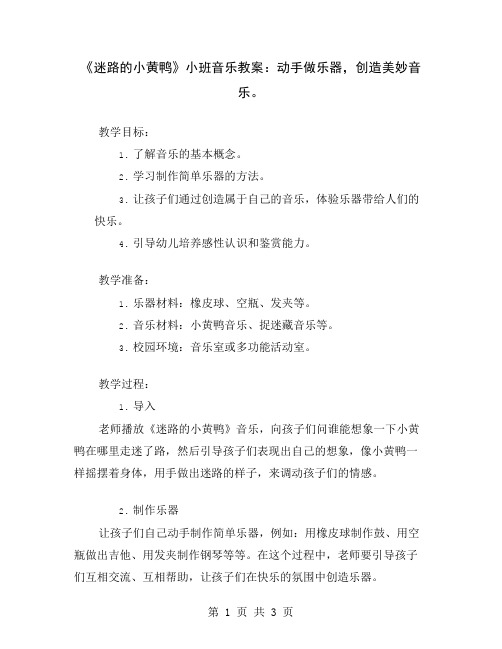 《迷路的小黄鸭》小班音乐教案：动手做乐器，创造美妙音乐。

教学目标：

1. 了解音乐的基本概念。

2. 学习制作简单乐器的方法。

3. 让孩子们通过创造属于自己的音乐，体验乐器带给人们的快乐。

4. 引导幼儿培养感性认识和鉴赏能力。

教学准备：

1. 乐器材料：橡皮球、空瓶、发夹等。

2. 音乐材料：小黄鸭音乐、捉迷藏音乐等。

3. 校园环境：音乐室或多功能活动室。

教学过程：

1. 导入

老师播放《迷路的小黄鸭》音乐，向孩子们问谁能想象一下小黄鸭在哪里走迷了路，然后引导孩子们表现出自己的想象，像小黄鸭一样摇摆着身体，用手做出迷路的样子，来调动孩子们的情感。

2. 制作乐器

让孩子们自己动手制作简单乐器，例如：用橡皮球制作鼓、用空瓶做出吉他、用发夹制作钢琴等等。在这个过程中，老师要引导孩子们互相交流、互相帮助，让孩子们在快乐的氛围中创造乐器。

第 1 页 共 3 页